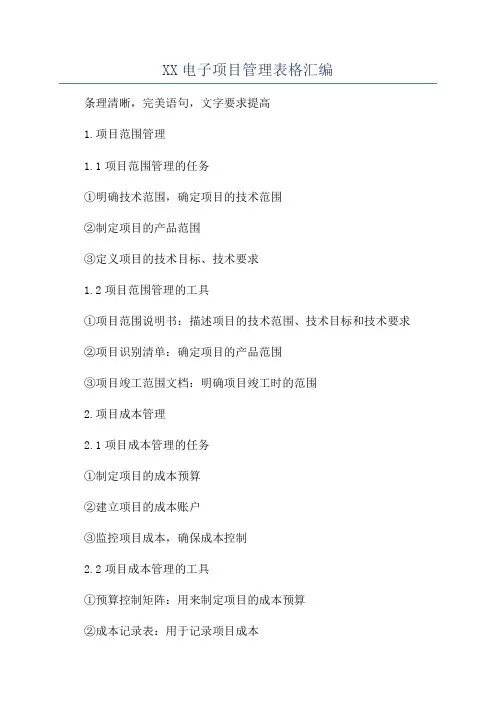 XX 电子项目管理表格汇编

条理清晰，完美语句，文字要求提高

1.项目范围管理

1.1 项目范围管理的任务

①明确技术范围，确定项目的技术范围

②制定项目的产品范围

③定义项目的技术目标、技术要求

1.2 项目范围管理的工具

①项目范围说明书：描述项目的技术范围、技术目标和技术要求

②项目识别清单：确定项目的产品范围

③项目竣工范围文档：明确项目竣工时的范围

2.项目成本管理

2.1 项目成本管理的任务

①制定项目的成本预算

②建立项目的成本账户

③监控项目成本，确保成本控制

2.2 项目成本管理的工具

①预算控制矩阵：用来制定项目的成本预算

②成本记录表：用于记录项目成本